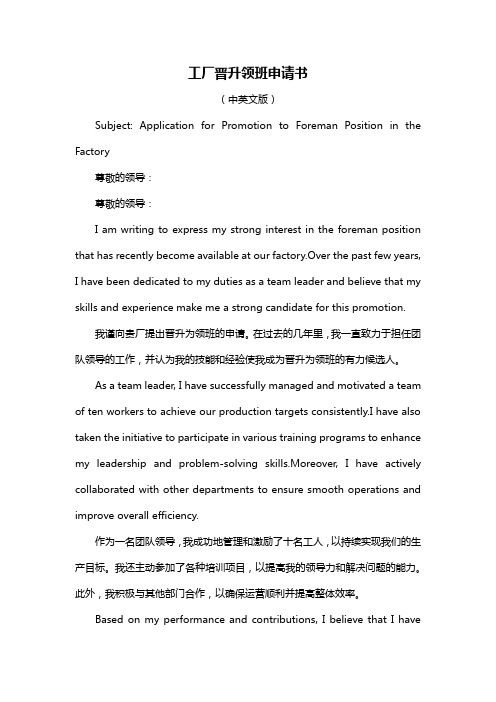 工厂晋升领班申请书

（中英文版）

Subject: Application for Promotion to Foreman Position in the Factory

尊敬的领导：

尊敬的领导：

I am writing to express my strong interest in the foreman position that has recently become available at our factory.Over the past few years, I have been dedicated to my duties as a team leader and believe that my skills and experience make me a strong candidate for this promotion.

我谨向贵厂提出晋升为领班的申请。在过去的几年里，我一直致力于担任团队领导的工作，并认为我的技能和经验使我成为晋升为领班的有力候选人。

As a team leader, I have successfully managed and motivated a team of ten workers to achieve our production targets consistently.I have also taken the initiative to participate in various training programs to enhance my leadership and problem-solving skills.Moreover, I have actively collaborated with other departments to ensure smooth operations and improve overall efficiency.

作为一名团队领导，我成功地管理和激励了十名工人，以持续实现我们的生产目标。我还主动参加了各种培训项目，以提高我的领导力和解决问题的能力。此外，我积极与其他部门合作，以确保运营顺利并提高整体效率。

Based on my performance and contributions, I believe that I have